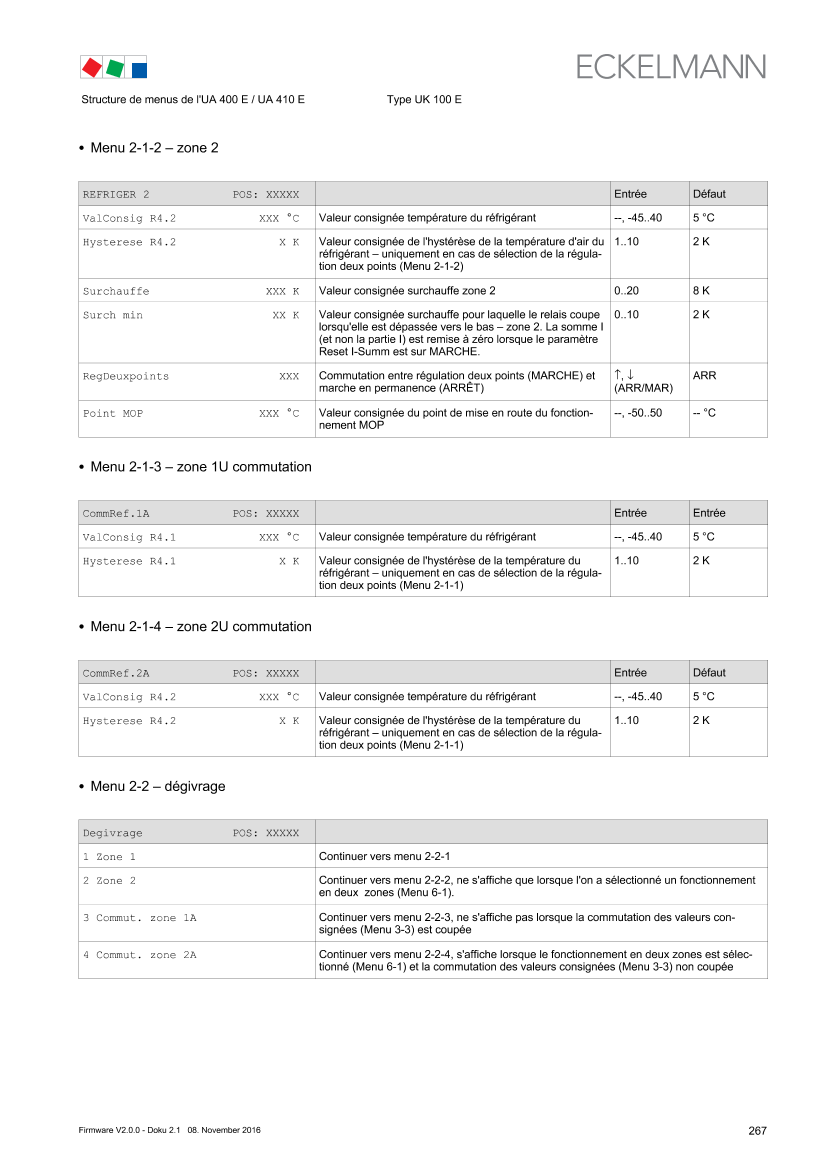 ECKELMANN

Structure de menus de l'UA 400 E / UA 410 E Type UK 100 E

• Menu 2-1-2 – zone 2

| REFRIGER 2 POS: XXXXX | | Entrée | Défaut |
|---|---|---|---|
| ValConsig R4.2 XXX °C | Valeur consignée température du réfrigérant | --, -45..40 | 5 °C |
| Hysterese R4.2 X K | Valeur consignée de l'hystérèse de la température d'air du réfrigérant – uniquement en cas de sélection de la régulation deux points (Menu 2-1-2) | 1..10 | 2 K |
| Surchauffe XXX K | Valeur consignée surchauffe zone 2 | 0..20 | 8 K |
| Surch min XX K | Valeur consignée surchauffe pour laquelle le relais coupe lorsqu'elle est dépassée vers le bas – zone 2. La somme I (et non la partie I) est remise à zéro lorsque le paramètre Reset I-Summ est sur MARCHE. | 0..10 | 2 K |
| RegDeuxpoints XXX | Commutation entre régulation deux points (MARCHE) et marche en permanence (ARRÊT) | ↑, ↓ (ARR/MAR) | ARR |
| Point MOP XXX °C | Valeur consignée du point de mise en route du fonctionnement MOP | --, -50..50 | -- °C |

• Menu 2-1-3 – zone 1U commutation

| CommRef.1A POS: XXXXX | | Entrée | Entrée |
|---|---|---|---|
| ValConsig R4.1 XXX °C | Valeur consignée température du réfrigérant | --, -45..40 | 5 °C |
| Hysterese R4.1 X K | Valeur consignée de l'hystérèse de la température du réfrigérant – uniquement en cas de sélection de la régulation deux points (Menu 2-1-1) | 1..10 | 2 K |

• Menu 2-1-4 – zone 2U commutation

| CommRef.2A POS: XXXXX | | Entrée | Défaut |
|---|---|---|---|
| ValConsig R4.2 XXX °C | Valeur consignée température du réfrigérant | --, -45..40 | 5 °C |
| Hysterese R4.2 X K | Valeur consignée de l'hystérèse de la température du réfrigérant – uniquement en cas de sélection de la régulation deux points (Menu 2-1-1) | 1..10 | 2 K |

• Menu 2-2 – dégivrage

| Degivrage POS: XXXXX | |
|---|---|
| 1 Zone 1 | Continuer vers menu 2-2-1 |
| 2 Zone 2 | Continuer vers menu 2-2-2, ne s'affiche que lorsque l'on a sélectionné un fonctionnement en deux zones (Menu 6-1). |
| 3 Commut. zone 1A | Continuer vers menu 2-2-3, ne s'affiche pas lorsque la commutation des valeurs consignées (Menu 3-3) est coupée |
| 4 Commut. zone 2A | Continuer vers menu 2-2-4, s'affiche lorsque le fonctionnement en deux zones est sélectionné (Menu 6-1) et la commutation des valeurs consignées (Menu 3-3) non coupée |

Firmware V2.0.0 - Doku 2.1 08. November 2016 267